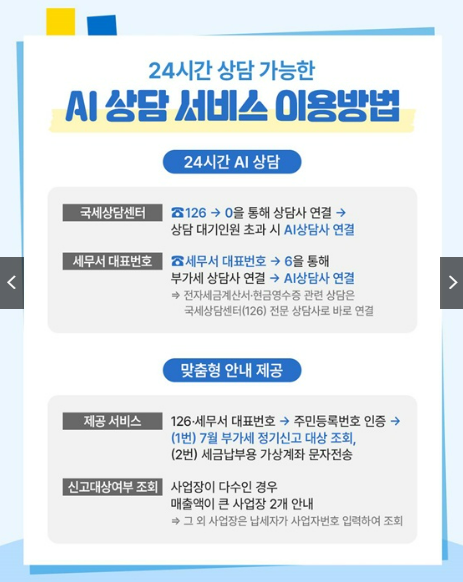 24시간 상담 가능한

AI 상담 서비스 이용방법

24시간 AI 상담

국세상담센터

☎126 → 0을 통해 상담사 연결 → 상담 대기인원 초과 시 AI상담사 연결

세무서 대표번호

☎세무서 대표번호 → 6을 통해 부가세 상담사 연결 → AI상담사 연결

⇒ 전자세금계산서·현금영수증 관련 상담은 국세상담센터(126) 전문 상담사로 바로 연결

맞춤형 안내 제공

제공 서비스

126·세무서 대표번호 → 주민등록번호 인증 → (1번) 7월 부가세 정기신고 대상 조회, (2번) 세금납부용 가상계좌 문자전송

신고대상여부 조회

사업장이 다수인 경우 매출액이 큰 사업장 2개 안내

⇒ 그 외 사업장은 납세자가 사업자번호 입력하여 조회